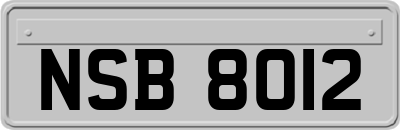 NSB 8012